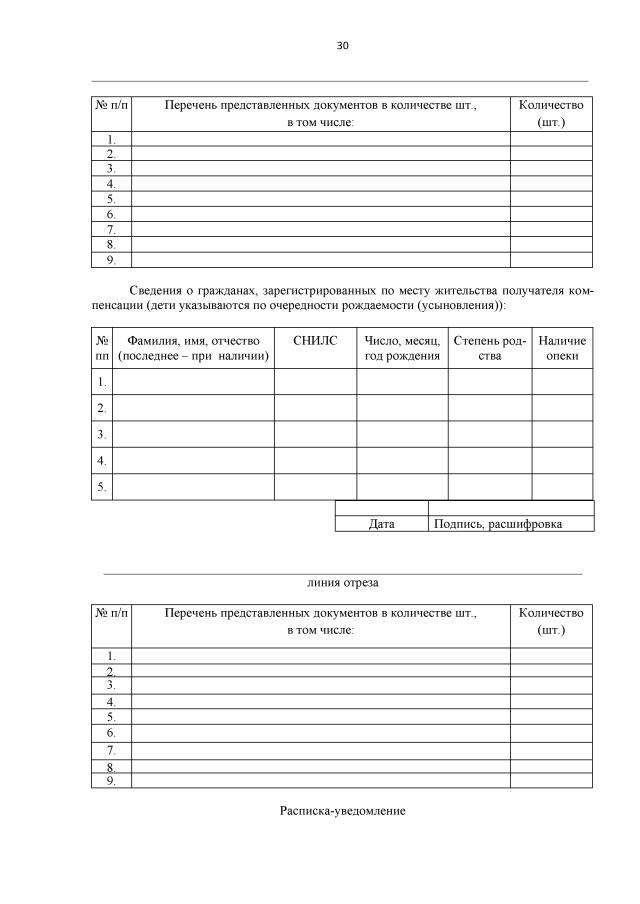 30

| № п/п | Перечень представленных документов в количестве шт., в том числе: | Количество (шт.) |
|---|---|---|
| 1. | | |
| 2. | | |
| 3. | | |
| 4. | | |
| 5. | | |
| 6. | | |
| 7. | | |
| 8. | | |
| 9. | | |

Сведения о гражданах, зарегистрированных по месту жительства получателя компенсации (дети указываются по очередности рождаемости (усыновления)):

| № пп | Фамилия, имя, отчество (последнее – при наличии) | СНИЛС | Число, месяц, год рождения | Степень родства | Наличие опеки |
|---|---|---|---|---|---|
| 1. | | | | | |
| 2. | | | | | |
| 3. | | | | | |
| 4. | | | | | |
| 5. | | | | | |

| | |
|---|---|
| Дата | Подпись, расшифровка |

линия отреза

| № п/п | Перечень представленных документов в количестве шт., в том числе: | Количество (шт.) |
|---|---|---|
| 1. | | |
| 2. | | |
| 3. | | |
| 4. | | |
| 5. | | |
| 6. | | |
| 7. | | |
| 8. | | |
| 9. | | |

Расписка-уведомление